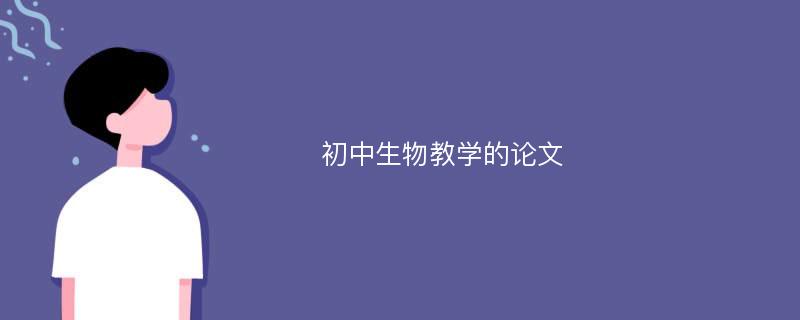 初中生物教学的论文